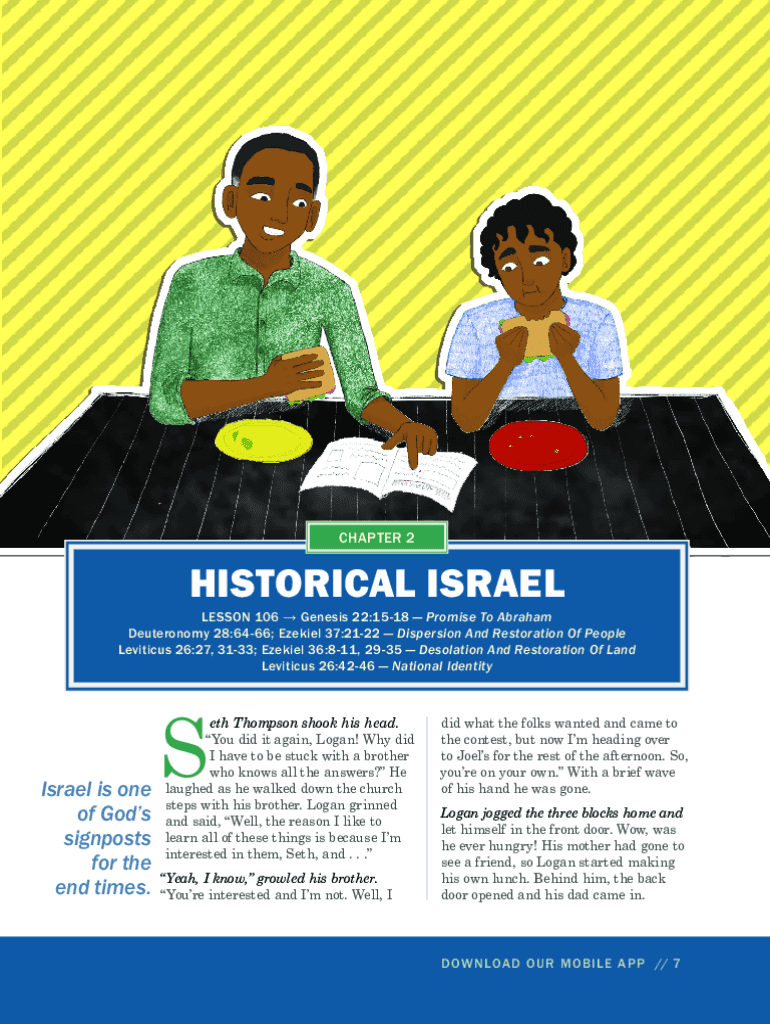 CHAPTER 2

HISTORICAL ISRAEL

LESSON 106 → Genesis 22:15-18 — Promise To Abraham
Deuteronomy 28:64-66; Ezekiel 37:21-22 — Dispersion And Restoration Of People
Leviticus 26:27, 31-33; Ezekiel 36:8-11, 29-35 — Desolation And Restoration Of Land
Leviticus 26:42-46 — National Identity

Israel is one of God's signposts for the end times.

Seth Thompson shook his head. "You did it again, Logan! Why did I have to be stuck with a brother who knows all the answers?" He laughed as he walked down the church steps with his brother. Logan grinned and said, "Well, the reason I like to learn all of these things is because I'm interested in them, Seth, and . . ."

"Yeah, I know," growled his brother. "You're interested and I'm not. Well, I did what the folks wanted and came to the contest, but now I'm heading over to Joel's for the rest of the afternoon. So, you're on your own." With a brief wave of his hand he was gone.

Logan jogged the three blocks home and let himself in the front door. Wow, was he ever hungry! His mother had gone to see a friend, so Logan started making his own lunch. Behind him, the back door opened and his dad came in.

DOWNLOAD OUR MOBILE APP // 7